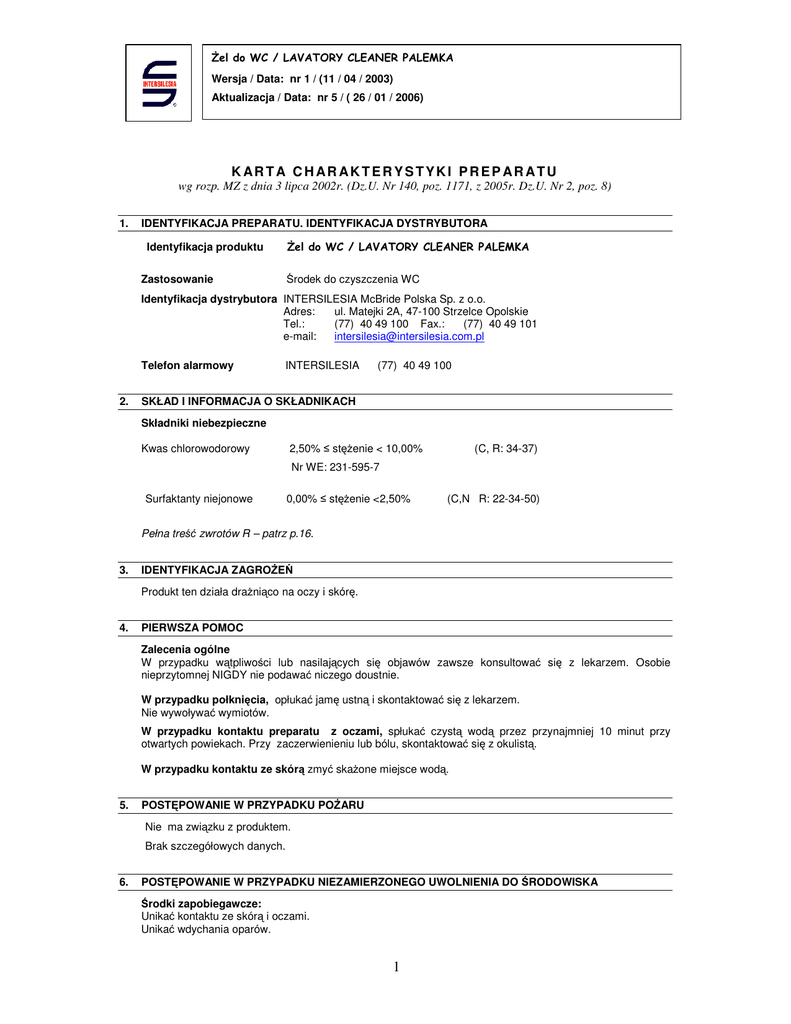 INTERSILESIA

Żel do WC / LAVATORY CLEANER PALEMKA
Wersja / Data: nr 1 / (11 / 04 / 2003)
Aktualizacja / Data: nr 5 / ( 26 / 01 / 2006)

KARTA CHARAKTERYSTYKI PREPARATU
wg rozp. MZ z dnia 3 lipca 2002r. (Dz.U. Nr 140, poz. 1171, z 2005r. Dz.U. Nr 2, poz. 8)

1. IDENTYFIKACJA PREPARATU. IDENTYFIKACJA DYSTRYBUTORA

Identyfikacja produktu Żel do WC / LAVATORY CLEANER PALEMKA

Zastosowanie Środek do czyszczenia WC

Identyfikacja dystrybutora INTERSILESIA McBride Polska Sp. z o.o.
Adres: ul. Matejki 2A, 47-100 Strzelce Opolskie
Tel.: (77) 40 49 100 Fax.: (77) 40 49 101
e-mail: intersilesia@intersilesia.com.pl

Telefon alarmowy INTERSILESIA (77) 40 49 100

2. SKŁAD I INFORMACJA O SKŁADNIKACH

Składniki niebezpieczne

Kwas chlorowodorowy 2,50% ≤ stężenie < 10,00% (C, R: 34-37)
Nr WE: 231-595-7

Surfaktanty niejonowe 0,00% ≤ stężenie <2,50% (C,N R: 22-34-50)

Pełna treść zwrotów R – patrz p.16.

3. IDENTYFIKACJA ZAGROŻEŃ

Produkt ten działa drażniąco na oczy i skórę.

4. PIERWSZA POMOC

Zalecenia ogólne
W przypadku wątpliwości lub nasilających się objawów zawsze konsultować się z lekarzem. Osobie nieprzytomnej NIGDY nie podawać niczego doustnie.

W przypadku połknięcia, opłukać jamę ustną i skontaktować się z lekarzem.
Nie wywoływać wymiotów.

W przypadku kontaktu preparatu z oczami, spłukać czystą wodą przez przynajmniej 10 minut przy otwartych powiekach. Przy zaczerwienieniu lub bólu, skontaktować się z okulistą.

W przypadku kontaktu ze skórą zmyć skażone miejsce wodą.

5. POSTĘPOWANIE W PRZYPADKU POŻARU

Nie ma związku z produktem.

Brak szczegółowych danych.

6. POSTĘPOWANIE W PRZYPADKU NIEZAMIERZONEGO UWOLNIENIA DO ŚRODOWISKA

Środki zapobiegawcze:
Unikać kontaktu ze skórą i oczami.
Unikać wdychania oparów.

1